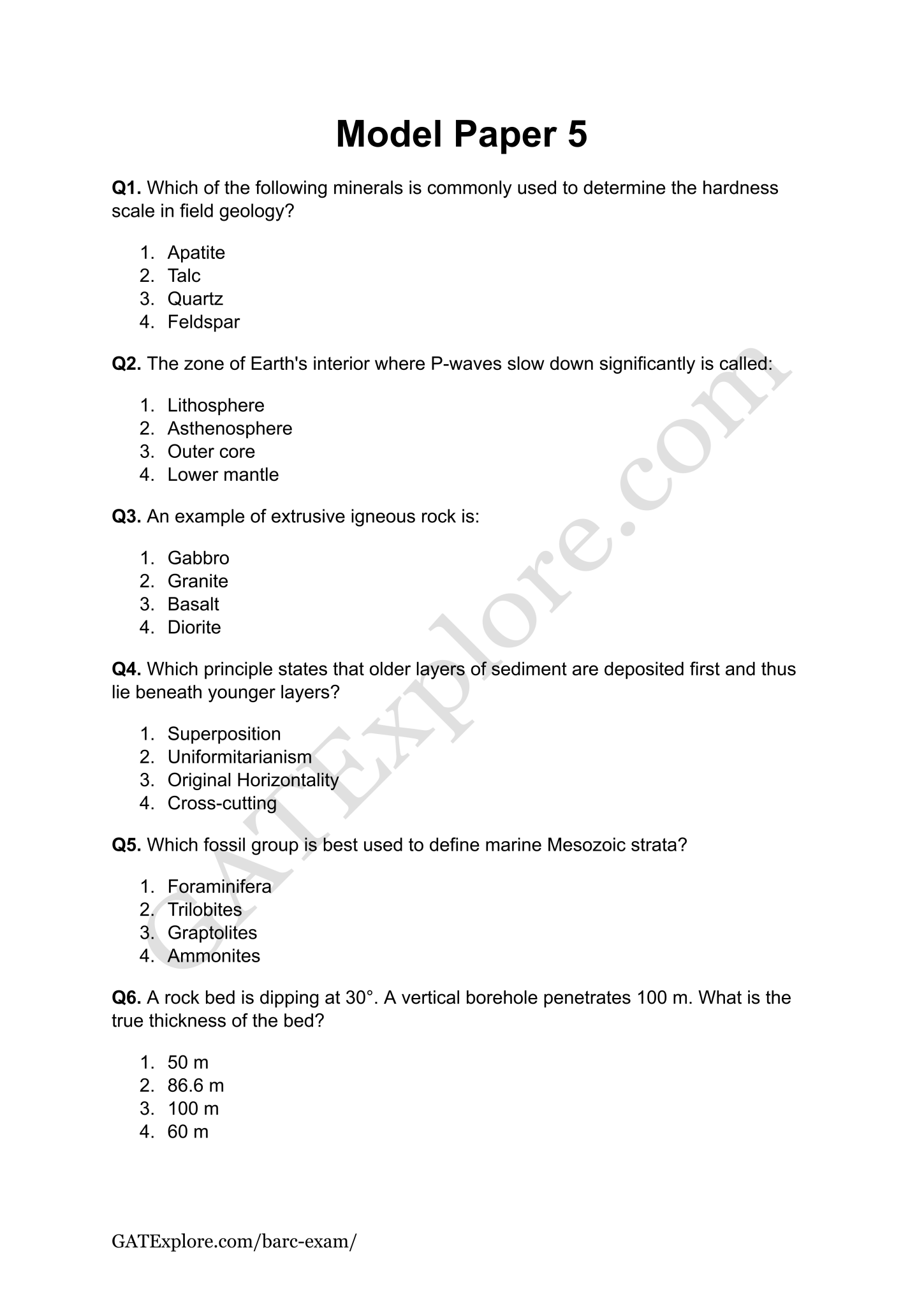 Model Paper 5

Q1. Which of the following minerals is commonly used to determine the hardness scale in field geology?

1. Apatite
2. Talc
3. Quartz
4. Feldspar

Q2. The zone of Earth's interior where P-waves slow down significantly is called:

1. Lithosphere
2. Asthenosphere
3. Outer core
4. Lower mantle

Q3. An example of extrusive igneous rock is:

1. Gabbro
2. Granite
3. Basalt
4. Diorite

Q4. Which principle states that older layers of sediment are deposited first and thus lie beneath younger layers?

1. Superposition
2. Uniformitarianism
3. Original Horizontality
4. Cross-cutting

Q5. Which fossil group is best used to define marine Mesozoic strata?

1. Foraminifera
2. Trilobites
3. Graptolites
4. Ammonites

Q6. A rock bed is dipping at 30°. A vertical borehole penetrates 100 m. What is the true thickness of the bed?

1. 50 m
2. 86.6 m
3. 100 m
4. 60 m

GATExplore.com

GATExplore.com/barc-exam/